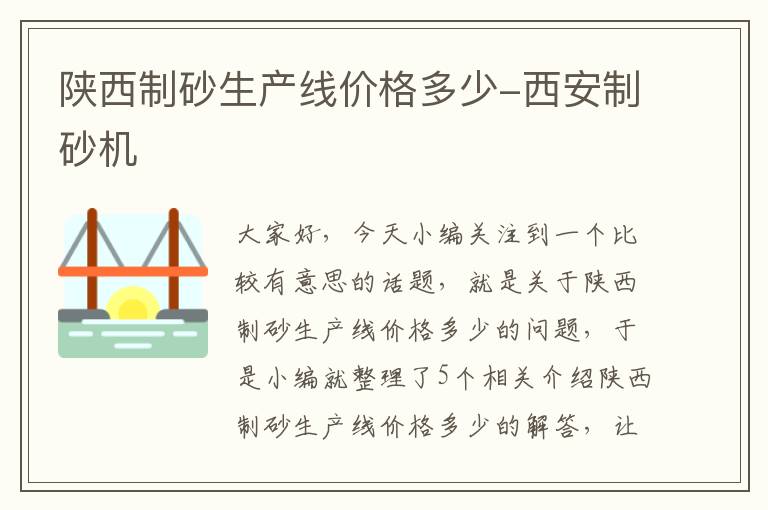 陕西制砂生产线价格多少-西安制砂机

大家好，今天小编关注到一个比较有意思的话题，就是关于陕西制砂生产线价格多少的问题，于是小编就整理了5个相关介绍陕西制砂生产线价格多少的解答，让